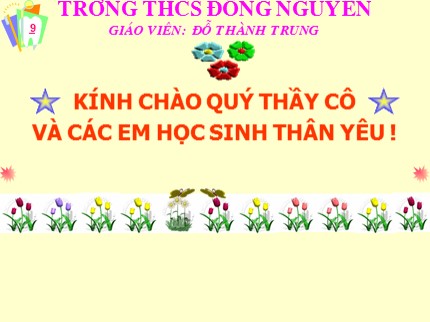 9

TRƯỜNG THCS ĐỒNG NGUYÊN
GIÁO VIÊN: ĐỖ THÀNH TRUNG

KÍNH CHÀO QUÝ THẦY CÔ
VÀ CÁC EM HỌC SINH THÂN YÊU !